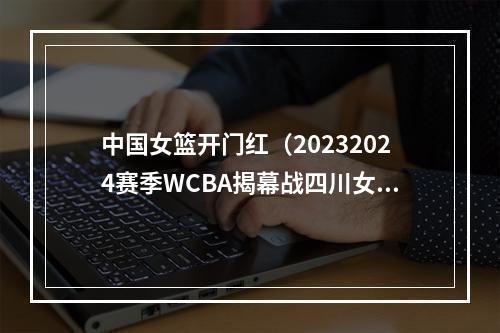 中国女篮开门红（20232024赛季WCBA揭幕战四川女...